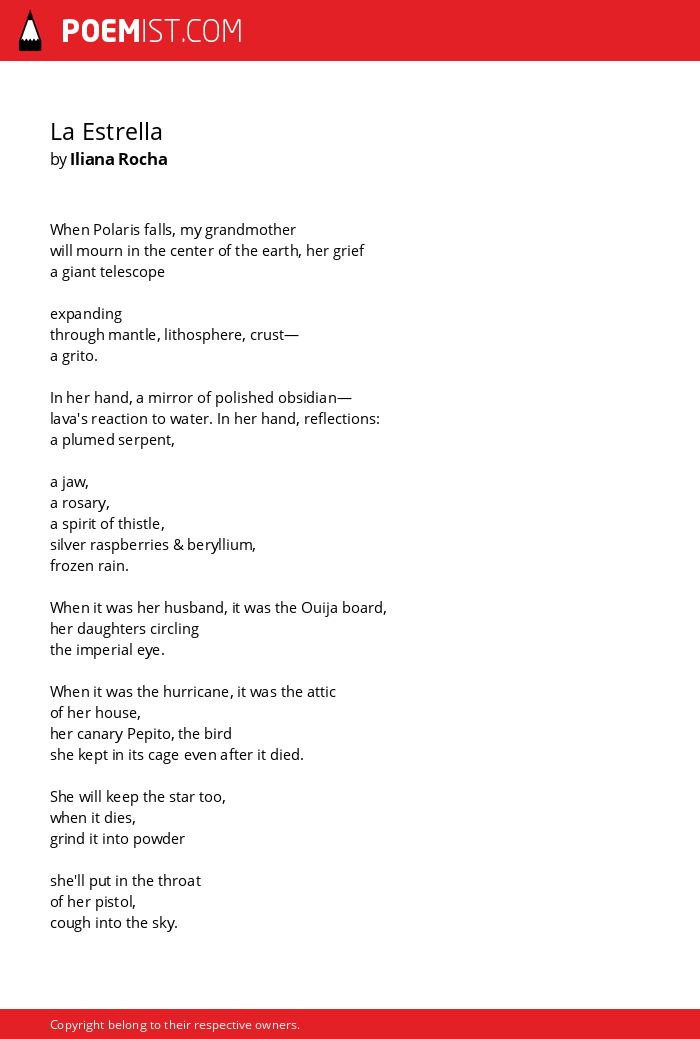 POEMIST.COM

La Estrella
by Iliana Rocha

When Polaris falls, my grandmother
will mourn in the center of the earth, her grief
a giant telescope

expanding
through mantle, lithosphere, crust—
a grito.

In her hand, a mirror of polished obsidian—
lava's reaction to water. In her hand, reflections:
a plumed serpent,

a jaw,
a rosary,
a spirit of thistle,
silver raspberries & beryllium,
frozen rain.

When it was her husband, it was the Ouija board,
her daughters circling
the imperial eye.

When it was the hurricane, it was the attic
of her house,
her canary Pepito, the bird
she kept in its cage even after it died.

She will keep the star too,
when it dies,
grind it into powder

she'll put in the throat
of her pistol,
cough into the sky.

Copyright belong to their respective owners.